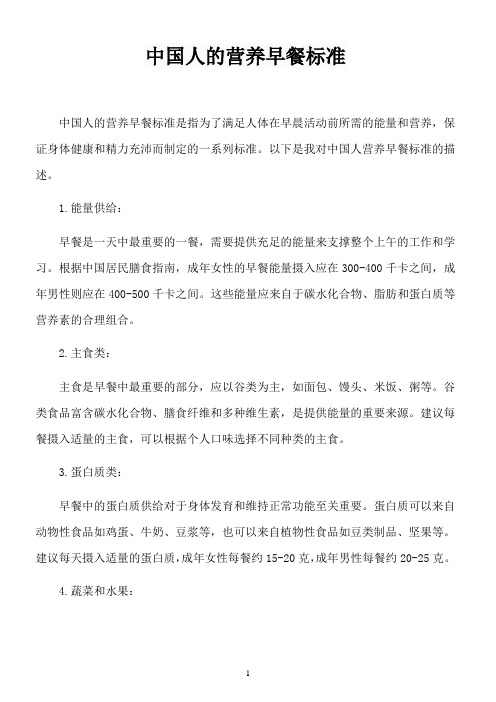 中国人的营养早餐标准

中国人的营养早餐标准是指为了满足人体在早晨活动前所需的能量和营养，保证身体健康和精力充沛而制定的一系列标准。以下是我对中国人营养早餐标准的描述。

1.能量供给：

早餐是一天中最重要的一餐，需要提供充足的能量来支撑整个上午的工作和学习。根据中国居民膳食指南，成年女性的早餐能量摄入应在 300-400 千卡之间，成年男性则应在 400-500 千卡之间。这些能量应来自于碳水化合物、脂肪和蛋白质等营养素的合理组合。

2.主食类：

主食是早餐中最重要的部分，应以谷类为主，如面包、馒头、米饭、粥等。谷类食品富含碳水化合物、膳食纤维和多种维生素，是提供能量的重要来源。建议每餐摄入适量的主食，可以根据个人口味选择不同种类的主食。

3.蛋白质类：

早餐中的蛋白质供给对于身体发育和维持正常功能至关重要。蛋白质可以来自动物性食品如鸡蛋、牛奶、豆浆等，也可以来自植物性食品如豆类制品、坚果等。建议每天摄入适量的蛋白质，成年女性每餐约 15-20 克，成年男性每餐约 20-25 克。

4.蔬菜和水果：

1